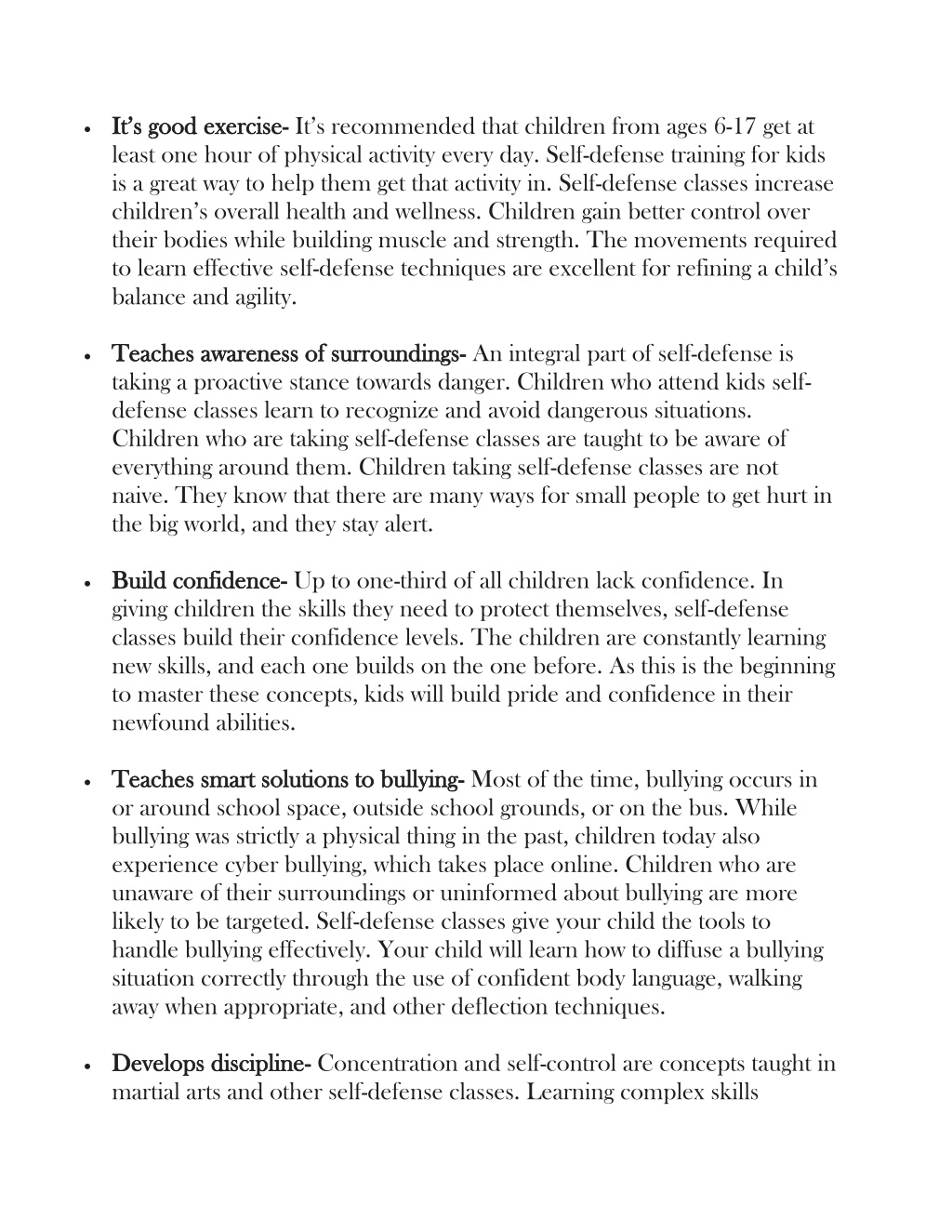 • It's good exercise- It's recommended that children from ages 6-17 get at least one hour of physical activity every day. Self-defense training for kids is a great way to help them get that activity in. Self-defense classes increase children's overall health and wellness. Children gain better control over their bodies while building muscle and strength. The movements required to learn effective self-defense techniques are excellent for refining a child's balance and agility.

• Teaches awareness of surroundings- An integral part of self-defense is taking a proactive stance towards danger. Children who attend kids self-defense classes learn to recognize and avoid dangerous situations. Children who are taking self-defense classes are taught to be aware of everything around them. Children taking self-defense classes are not naive. They know that there are many ways for small people to get hurt in the big world, and they stay alert.

• Build confidence- Up to one-third of all children lack confidence. In giving children the skills they need to protect themselves, self-defense classes build their confidence levels. The children are constantly learning new skills, and each one builds on the one before. As this is the beginning to master these concepts, kids will build pride and confidence in their newfound abilities.

• Teaches smart solutions to bullying- Most of the time, bullying occurs in or around school space, outside school grounds, or on the bus. While bullying was strictly a physical thing in the past, children today also experience cyber bullying, which takes place online. Children who are unaware of their surroundings or uninformed about bullying are more likely to be targeted. Self-defense classes give your child the tools to handle bullying effectively. Your child will learn how to diffuse a bullying situation correctly through the use of confident body language, walking away when appropriate, and other deflection techniques.

• Develops discipline- Concentration and self-control are concepts taught in martial arts and other self-defense classes. Learning complex skills